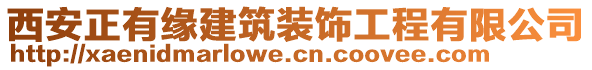 西安正有缘建筑装饰工程有限公司
http://xaenidmarlowe.cn.coovee.com